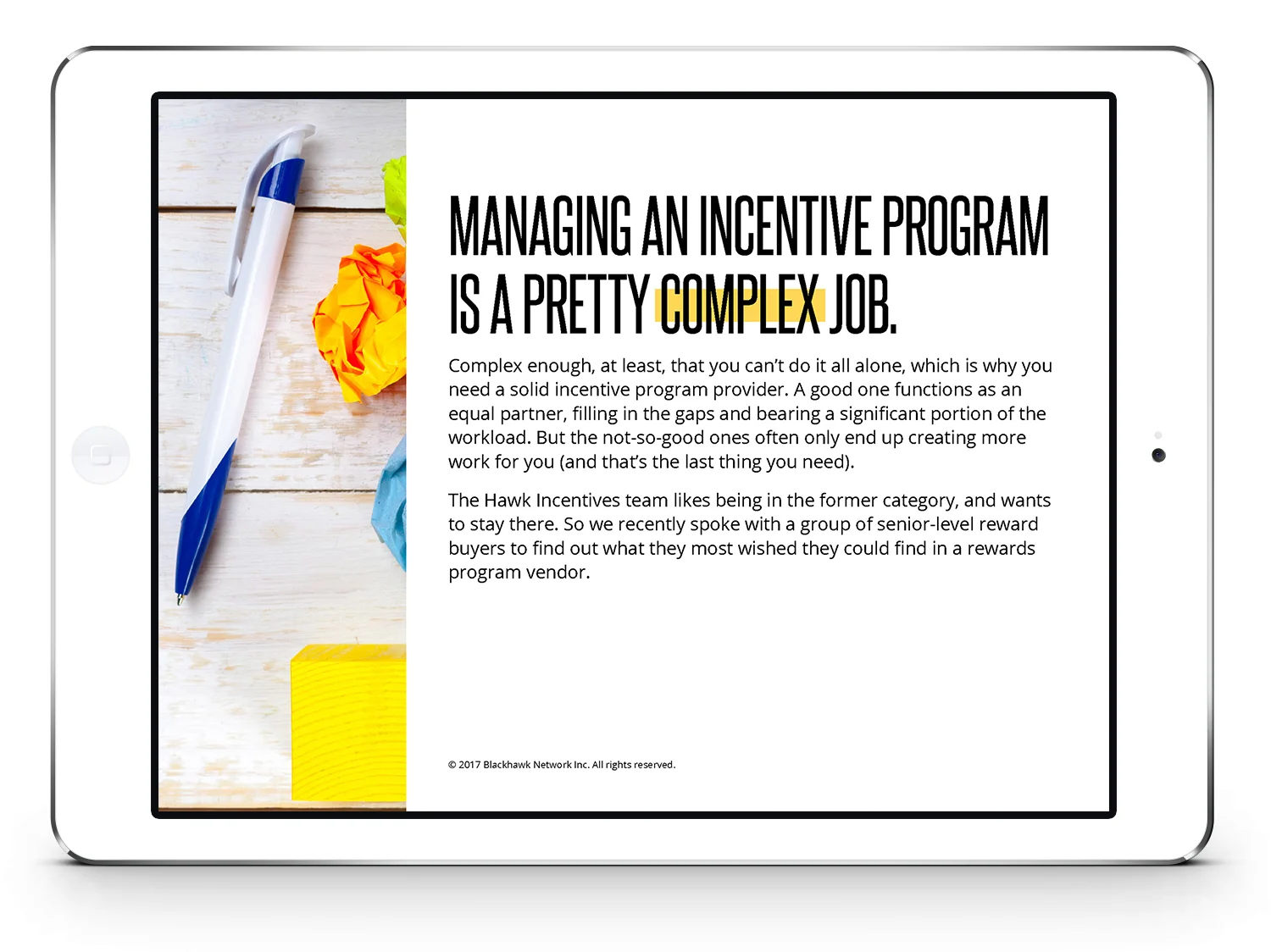 MANAGING AN INCENTIVE PROGRAM IS A PRETTY COMPLEX JOB.

Complex enough, at least, that you can't do it all alone, which is why you need a solid incentive program provider. A good one functions as an equal partner, filling in the gaps and bearing a significant portion of the workload. But the not-so-good ones often only end up creating more work for you (and that's the last thing you need).

The Hawk Incentives team likes being in the former category, and wants to stay there. So we recently spoke with a group of senior-level reward buyers to find out what they most wished they could find in a rewards program vendor.

© 2017 Blackhawk Network Inc. All rights reserved.